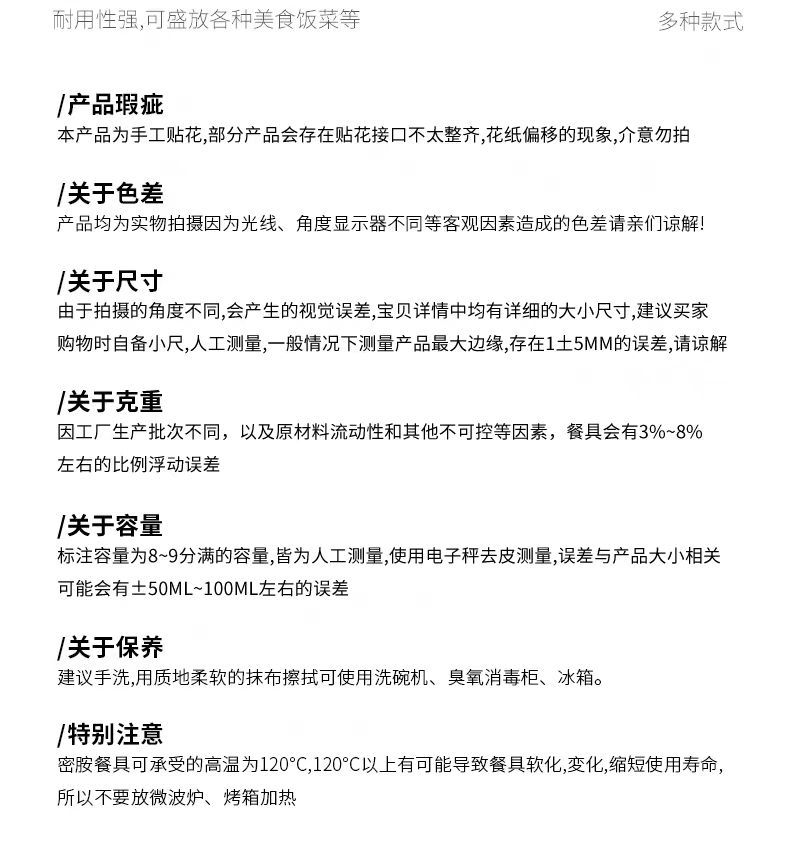 耐用性强,可盛放各种美食饭菜等

多种款式

/产品瑕疵
本产品为手工贴花,部分产品会存在贴花接口不太整齐,花纸偏移的现象,介意勿拍

/关于色差
产品均为实物拍摄因为光线、角度显示器不同等客观因素造成的色差请亲们谅解!

/关于尺寸
由于拍摄的角度不同,会产生的视觉误差,宝贝详情中均有详细的大小尺寸,建议买家购物时自备小尺,人工测量,一般情况下测量产品最大边缘,存在1±5MM的误差,请谅解

/关于克重
因工厂生产批次不同，以及原材料流动性和其他不可控等因素，餐具会有3%~8%左右的比例浮动误差

/关于容量
标注容量为8~9分满的容量,皆为人工测量,使用电子秤去皮测量,误差与产品大小相关可能会有±50ML~100ML左右的误差

/关于保养
建议手洗,用质地柔软的抹布擦拭可使用洗碗机、臭氧消毒柜、冰箱。

/特别注意
密胺餐具可承受的高温为120°C,120°C以上有可能导致餐具软化,变化,缩短使用寿命,所以不要放微波炉、烤箱加热